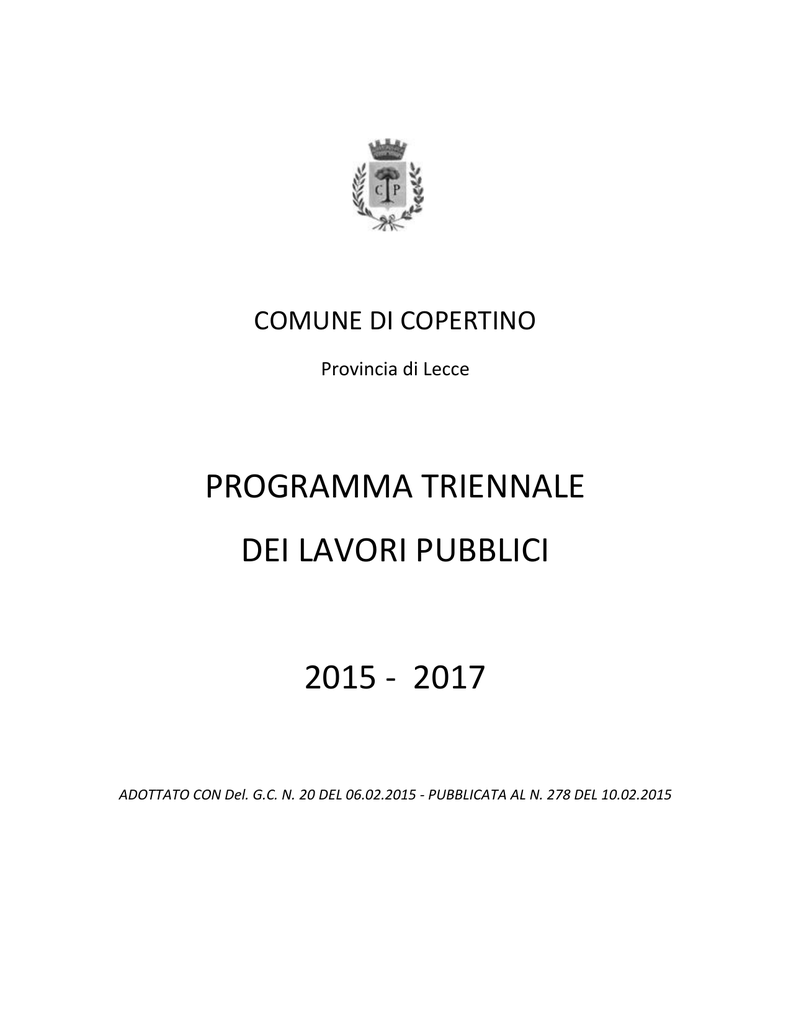 C P

COMUNE DI COPERTINO

Provincia di Lecce

PROGRAMMA TRIENNALE

DEI LAVORI PUBBLICI

2015 - 2017

ADOTTATO CON Del. G.C. N. 20 DEL 06.02.2015 - PUBBLICATA AL N. 278 DEL 10.02.2015